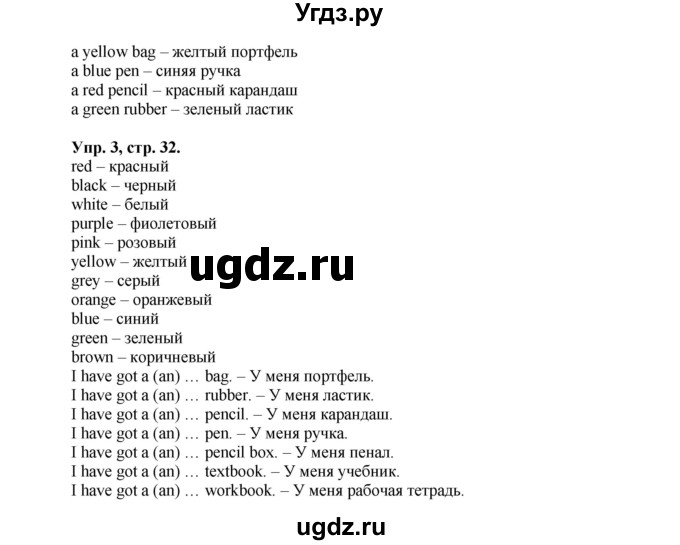 Угдз.ру

a yellow bag – желтый портфель
a blue pen – синяя ручка
a red pencil – красный карандаш
a green rubber – зеленый ластик

Упр. 3, стр. 32.
red – красный
black – черный
white – белый
purple – фиолетовый
pink – розовый
yellow – желтый
grey – серый
orange – оранжевый
blue – синий
green – зеленый
brown – коричневый
I have got a (an) … bag. – У меня портфель.
I have got a (an) … rubber. – У меня ластик.
I have got a (an) … pencil. – У меня карандаш.
I have got a (an) … pen. – У меня ручка.
I have got a (an) … pencil box. – У меня пенал.
I have got a (an) … textbook. – У меня учебник.
I have got a (an) … workbook. – У меня рабочая тетрадь.

ugdz.ru

ugdz.ru